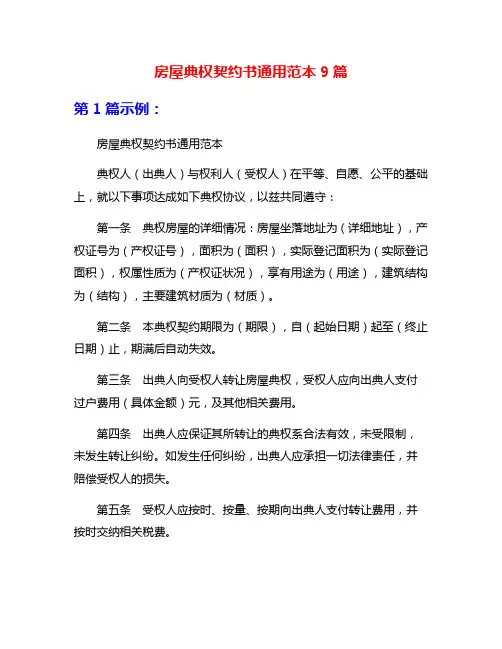 房屋典权契约书通用范本 9 篇

第 1 篇示例：

房屋典权契约书通用范本

典权人（出典人）与权利人（受权人）在平等、自愿、公平的基础上，就以下事项达成如下典权协议，以兹共同遵守：

第一条　典权房屋的详细情况：房屋坐落地址为（详细地址），产权证号为（产权证号），面积为（面积），实际登记面积为（实际登记面积），权属性质为（产权证状况），享有用途为（用途），建筑结构为（结构），主要建筑材质为（材质）。

第二条　本典权契约期限为（期限），自（起始日期）起至（终止日期）止，期满后自动失效。

第三条　出典人向受权人转让房屋典权，受权人应向出典人支付过户费用（具体金额）元，及其他相关费用。

第四条　出典人应保证其所转让的典权系合法有效，未受限制，未发生转让纠纷。如发生任何纠纷，出典人应承担一切法律责任，并赔偿受权人的损失。

第五条　受权人应按时、按量、按期向出典人支付转让费用，并按时交纳相关税费。